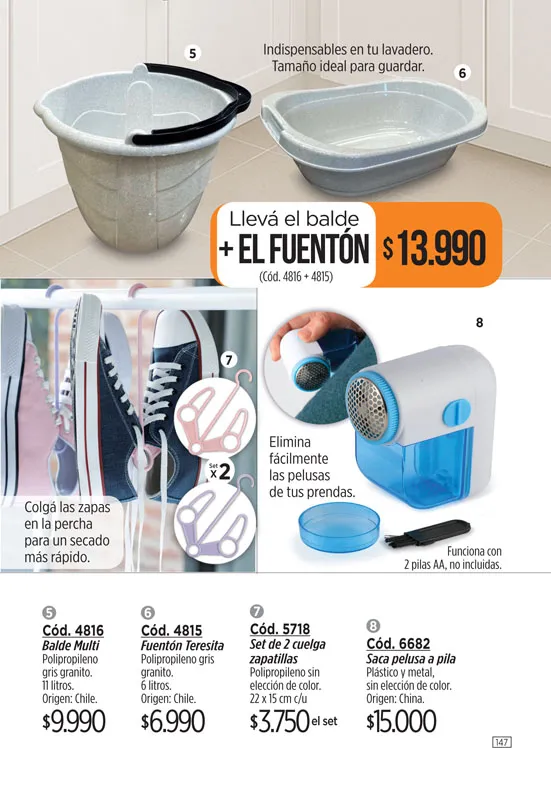 5

Indispensables en tu lavadero. Tamaño ideal para guardar.

6

Llevá el balde
+ EL FUENTÓN $13.990
(Cód. 4816 + 4815)

7

Set x2

Colgá las zapas en la percha para un secado más rápido.

8

Elimina fácilmente las pelusas de tus prendas.

Funciona con 2 pilas AA, no incluidas.

5
Cód. 4816
Balde Multi
Polipropileno gris granito.
11 litros.
Origen: Chile.
$9.990

6
Cód. 4815
Fuentón Teresita
Polipropileno gris granito.
6 litros.
Origen: Chile.
$6.990

7
Cód. 5718
Set de 2 cuelga zapatillas
Polipropileno sin elección de color.
22 x 15 cm c/u
$3.750 el set

8
Cód. 6682
Saca pelusa a pila
Plástico y metal, sin elección de color.
Origen: China.
$15.000

147